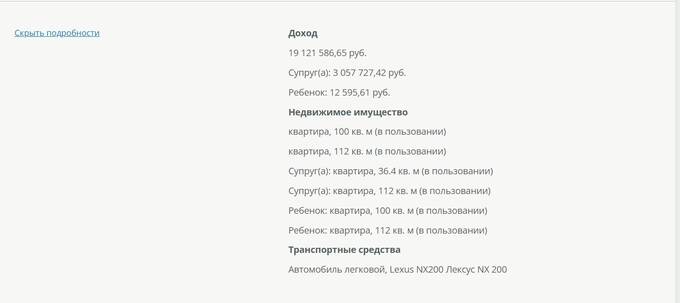 Скрыть подробности

Доход

19 121 586,65 руб.

Супруг(а): 3 057 727,42 руб.

Ребенок: 12 595,61 руб.

Недвижимое имущество

квартира, 100 кв. м (в пользовании)

квартира, 112 кв. м (в пользовании)

Супруг(а): квартира, 36.4 кв. м (в пользовании)

Супруг(а): квартира, 112 кв. м (в пользовании)

Ребенок: квартира, 100 кв. м (в пользовании)

Ребенок: квартира, 112 кв. м (в пользовании)

Транспортные средства

Автомобиль легковой, Lexus NX200 Лексус NX 200